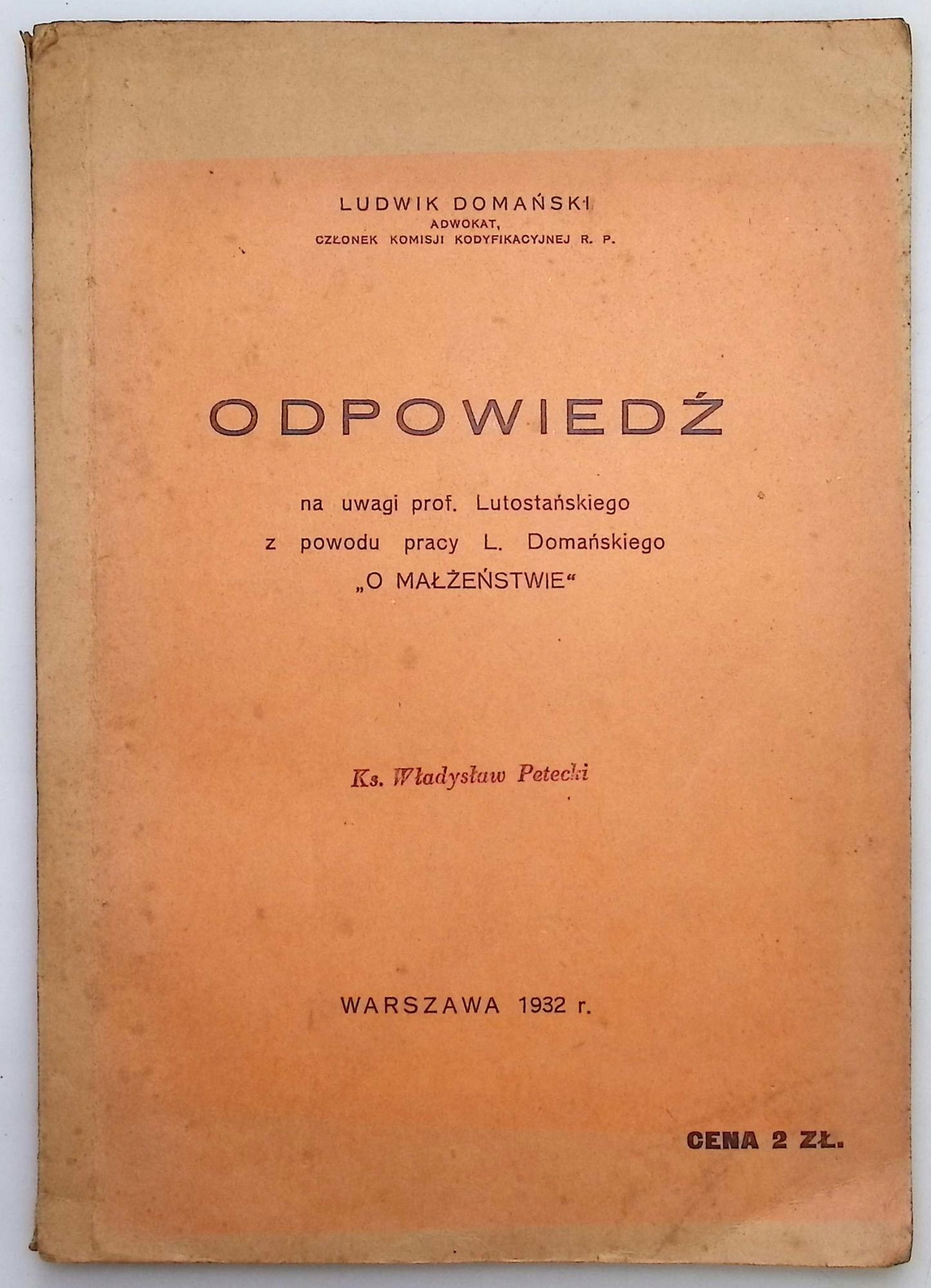 LUDWIK DOMAŃSKI
ADWOKAT,
CZŁONEK KOMISJI KODYFIKACYJNEJ R. P.

ODPOWIEDŹ

na uwagi prof. Lutostańskiego
z powodu pracy L. Domańskiego
„O MAŁŻEŃSTWIE“

Ks. Władysław Petecki

WARSZAWA 1932 r.

CENA 2 ZŁ.